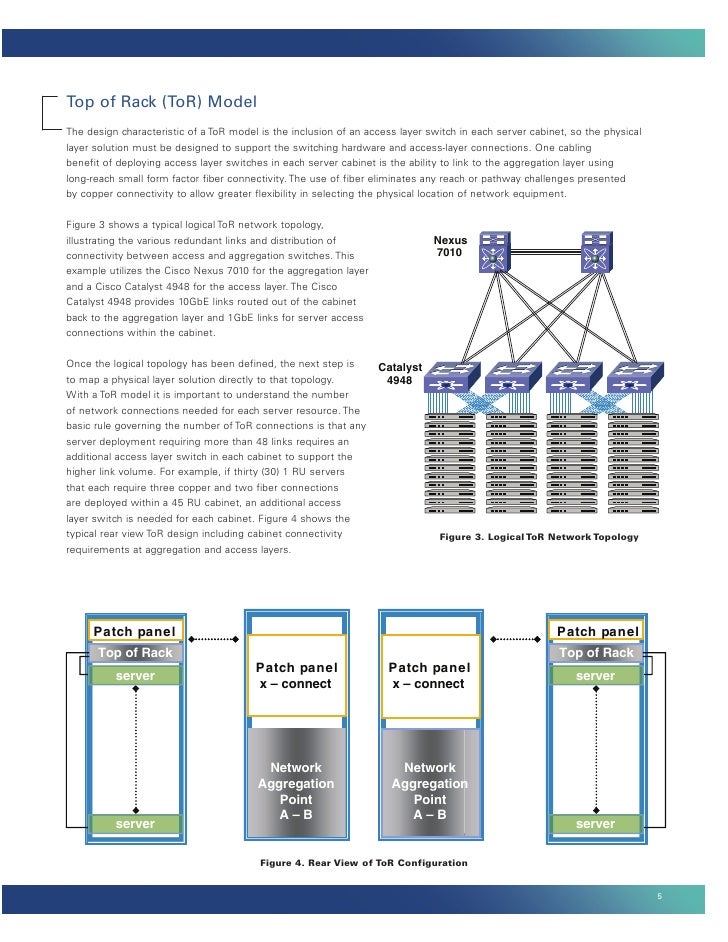 Top of Rack (ToR) Model

The design characteristic of a ToR model is the inclusion of an access layer switch in each server cabinet, so the physical layer solution must be designed to support the switching hardware and access-layer connections. One cabling benefit of deploying access layer switches in each server cabinet is the ability to link to the aggregation layer using long-reach small form factor fiber connectivity. The use of fiber eliminates any reach or pathway challenges presented by copper connectivity to allow greater flexibility in selecting the physical location of network equipment.

Figure 3 shows a typical logical ToR network topology, illustrating the various redundant links and distribution of connectivity between access and aggregation switches. This example utilizes the Cisco Nexus 7010 for the aggregation layer and a Cisco Catalyst 4948 for the access layer. The Cisco Catalyst 4948 provides 10GbE links routed out of the cabinet back to the aggregation layer and 1GbE links for server access connections within the cabinet.

Once the logical topology has been defined, the next step is to map a physical layer solution directly to that topology. With a ToR model it is important to understand the number of network connections needed for each server resource. The basic rule governing the number of ToR connections is that any server deployment requiring more than 48 links requires an additional access layer switch in each cabinet to support the higher link volume. For example, if thirty (30) 1 RU servers that each require three copper and two fiber connections are deployed within a 45 RU cabinet, an additional access layer switch is needed for each cabinet. Figure 4 shows the typical rear view ToR design including cabinet connectivity requirements at aggregation and access layers.

Nexus 7010

Catalyst 4948

Figure 3. Logical ToR Network Topology

Patch panel
Top of Rack
server
server

Patch panel x – connect
Network Aggregation Point A – B

Patch panel x – connect
Network Aggregation Point A – B

Patch panel
Top of Rack
server
server

Figure 4. Rear View of ToR Configuration

5